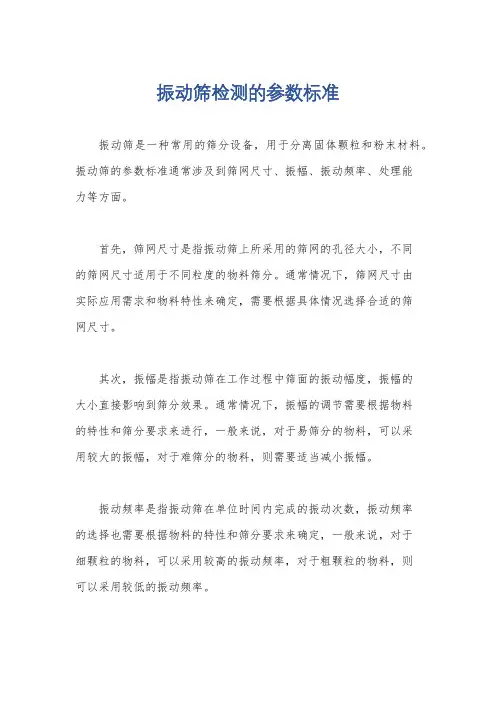 振动筛检测的参数标准

振动筛是一种常用的筛分设备，用于分离固体颗粒和粉末材料。振动筛的参数标准通常涉及到筛网尺寸、振幅、振动频率、处理能力等方面。

首先，筛网尺寸是指振动筛上所采用的筛网的孔径大小，不同的筛网尺寸适用于不同粒度的物料筛分。通常情况下，筛网尺寸由实际应用需求和物料特性来确定，需要根据具体情况选择合适的筛网尺寸。

其次，振幅是指振动筛在工作过程中筛面的振动幅度，振幅的大小直接影响到筛分效果。通常情况下，振幅的调节需要根据物料的特性和筛分要求来进行，一般来说，对于易筛分的物料，可以采用较大的振幅，对于难筛分的物料，则需要适当减小振幅。

振动频率是指振动筛在单位时间内完成的振动次数，振动频率的选择也需要根据物料的特性和筛分要求来确定，一般来说，对于细颗粒的物料，可以采用较高的振动频率，对于粗颗粒的物料，则可以采用较低的振动频率。